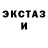 ЭКСТАЗ
И